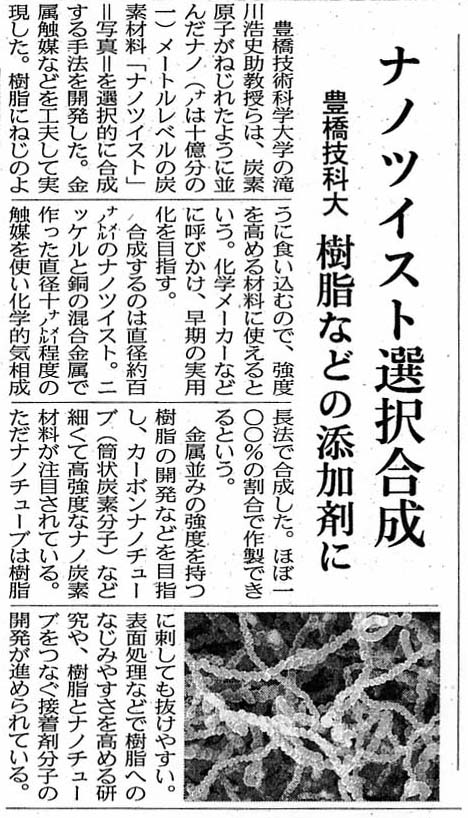 ナノツイスト選択合成

豊橋技科大　樹脂などの添加剤に

豊橋技術科学大学の滝川浩史助教授らは、炭素原子がねじれたように並んだナノ（ナノは十億分の一）メートルレベルの炭素材料「ナノツイスト」＝写真＝を選択的に合成する手法を開発した。金属触媒などを工夫して実現した。樹脂にねじのように食い込むので、強度を高める材料に使えるという。化学メーカーなどに呼びかけ、早期の実用化を目指す。

合成するのは直径約百ナノメートルのナノツイスト。ニッケルと銅の混合金属で作った直径十ナノメートル程度の触媒を使い化学的気相成長法で合成した。ほぼ一〇〇％の割合で作製できるという。

金属並みの強度を持つ樹脂の開発などを目指し、カーボンナノチューブ（筒状炭素分子）など細くて高強度なナノ炭素材料が注目されている。ただナノチューブは樹脂に刺しても抜けやすい。表面処理などで樹脂へのなじみやすさを高める研究や、樹脂とナノチューブをつなぐ接着剤分子の開発が進められている。